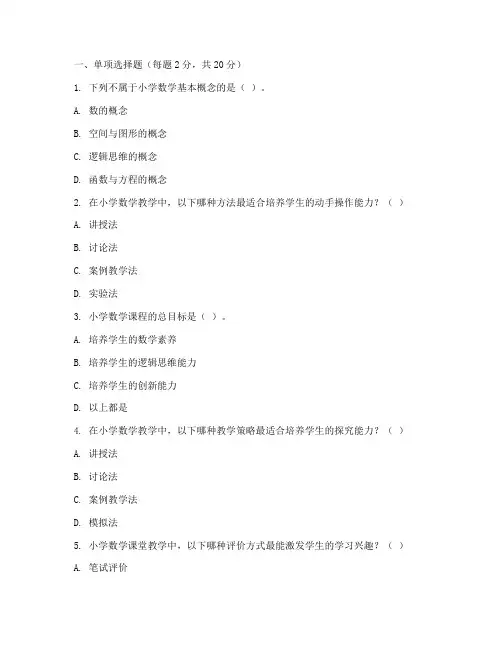 一、单项选择题（每题 2 分，共 20 分）

1. 下列不属于小学数学基本概念的是（ ）。

A. 数的概念

B. 空间与图形的概念

C. 逻辑思维的概念

D. 函数与方程的概念

2. 在小学数学教学中，以下哪种方法最适合培养学生的动手操作能力？（ ）

A. 讲授法

B. 讨论法

C. 案例教学法

D. 实验法

3. 小学数学课程的总目标是（ ）。

A. 培养学生的数学素养

B. 培养学生的逻辑思维能力

C. 培养学生的创新能力

D. 以上都是

4. 在小学数学教学中，以下哪种教学策略最适合培养学生的探究能力？（ ）

A. 讲授法

B. 讨论法

C. 案例教学法

D. 模拟法

5. 小学数学课堂教学中，以下哪种评价方式最能激发学生的学习兴趣？（ ）

A. 笔试评价